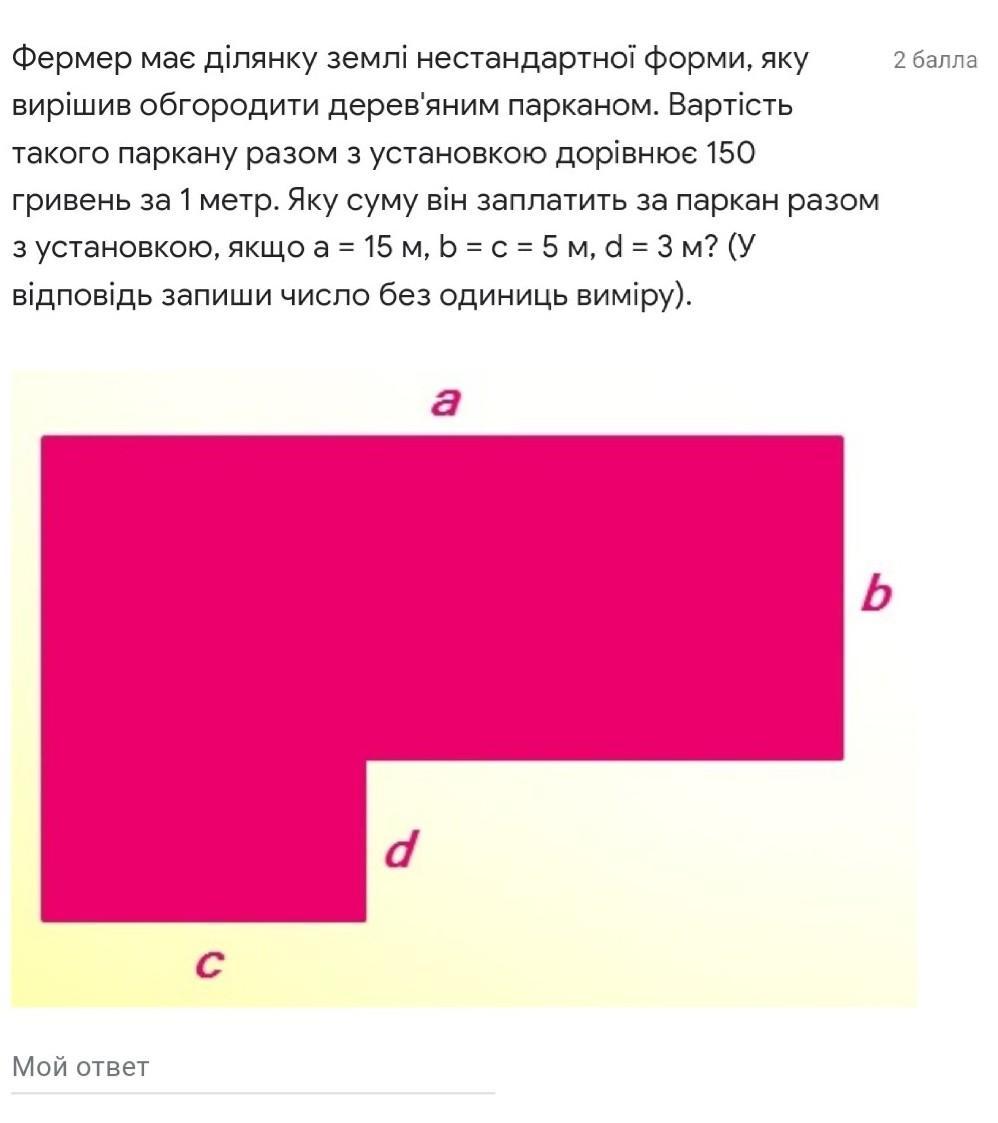 Фермер має ділянку землі нестандартної форми, яку вирішив обгородити дерев'яним парканом. Вартість такого паркану разом з установкою дорівнює 150 гривень за 1 метр. Яку суму він заплатить за паркан разом з установкою, якщо a = 15 м, b = c = 5 м, d = 3 м? (У відповідь запиши число без одиниць виміру).

2 балла

a
b
d
c

Мой ответ